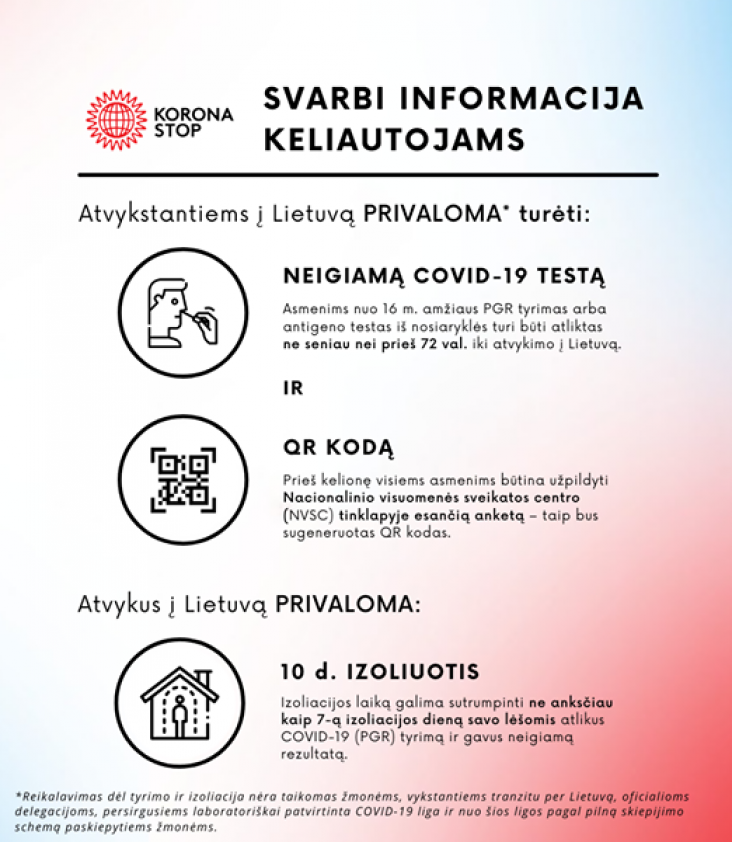 KORONA STOP

SVARBI INFORMACIJA KELIAUTOJAMS

Atvykstantiems į Lietuvą PRIVALOMA* turėti:

NEIGIAMĄ COVID-19 TESTĄ

Asmenims nuo 16 m. amžiaus PGR tyrimas arba antigeno testas iš nosiaryklės turi būti atliktas ne seniau nei prieš 72 val. iki atvykimo į Lietuvą.

IR

QR KODĄ

Prieš kelionę visiems asmenims būtina užpildyti Nacionalinio visuomenės sveikatos centro (NVSC) tinklapyje esančią anketą – taip bus sugeneruotas QR kodas.

Atvykus į Lietuvą PRIVALOMA:

10 d. IZOLIUOTIS

Izoliacijos laiką galima sutrumpinti ne anksčiau kaip 7-ą izoliacijos dieną savo lėšomis atlikus COVID-19 (PGR) tyrimą ir gavus neigiamą rezultatą.

*Reikalavimas dėl tyrimo ir izoliacija nėra taikomas žmonėms, vykstantiems tranzitu per Lietuvą, oficialioms delegacijoms, persirgusiems laboratoriškai patvirtinta COVID-19 liga ir nuo šios ligos pagal pilną skiepijimo schemą paskiepytiems žmonėms.